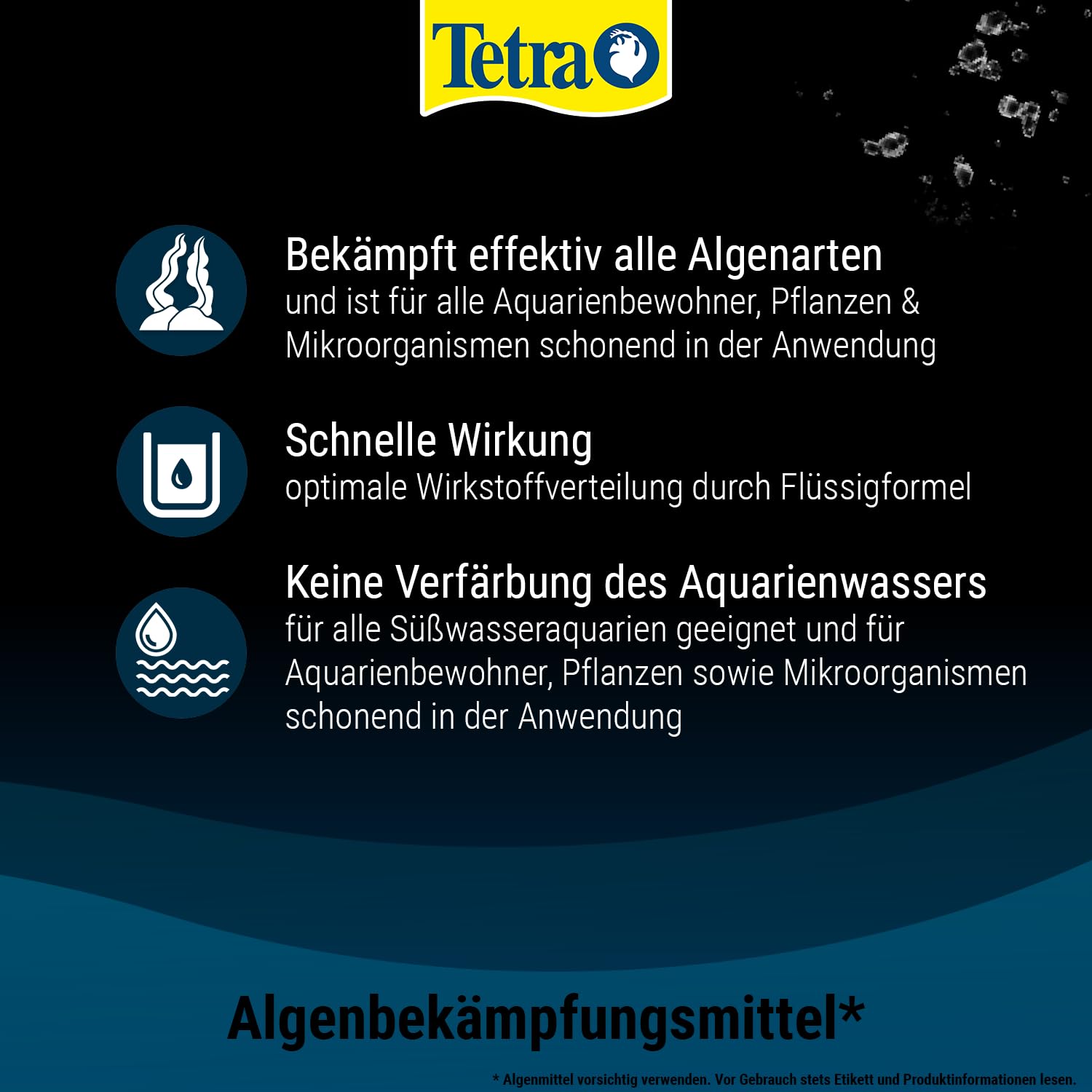 Tetra

Bekämpft effektiv alle Algenarten
und ist für alle Aquarienbewohner, Pflanzen & Mikroorganismen schonend in der Anwendung

Schnelle Wirkung
optimale Wirkstoffverteilung durch Flüssigformel

Keine Verfärbung des Aquarienwassers
für alle Süßwasseraquarien geeignet und für Aquarienbewohner, Pflanzen sowie Mikroorganismen schonend in der Anwendung

Algenbekämpfungsmittel*

* Algenmittel vorsichtig verwenden. Vor Gebrauch stets Etikett und Produktinformationen lesen.